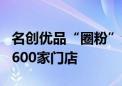 名创优品“圈粉”
600家门店